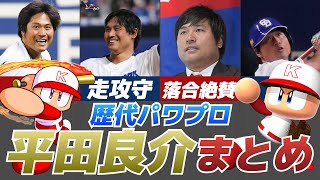 走攻守
落合絶賛
歴代パワプロ
平田良介まとめ